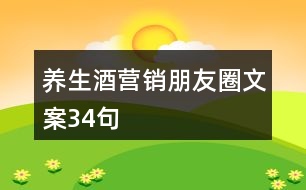 养生酒营销朋友圈文案34句